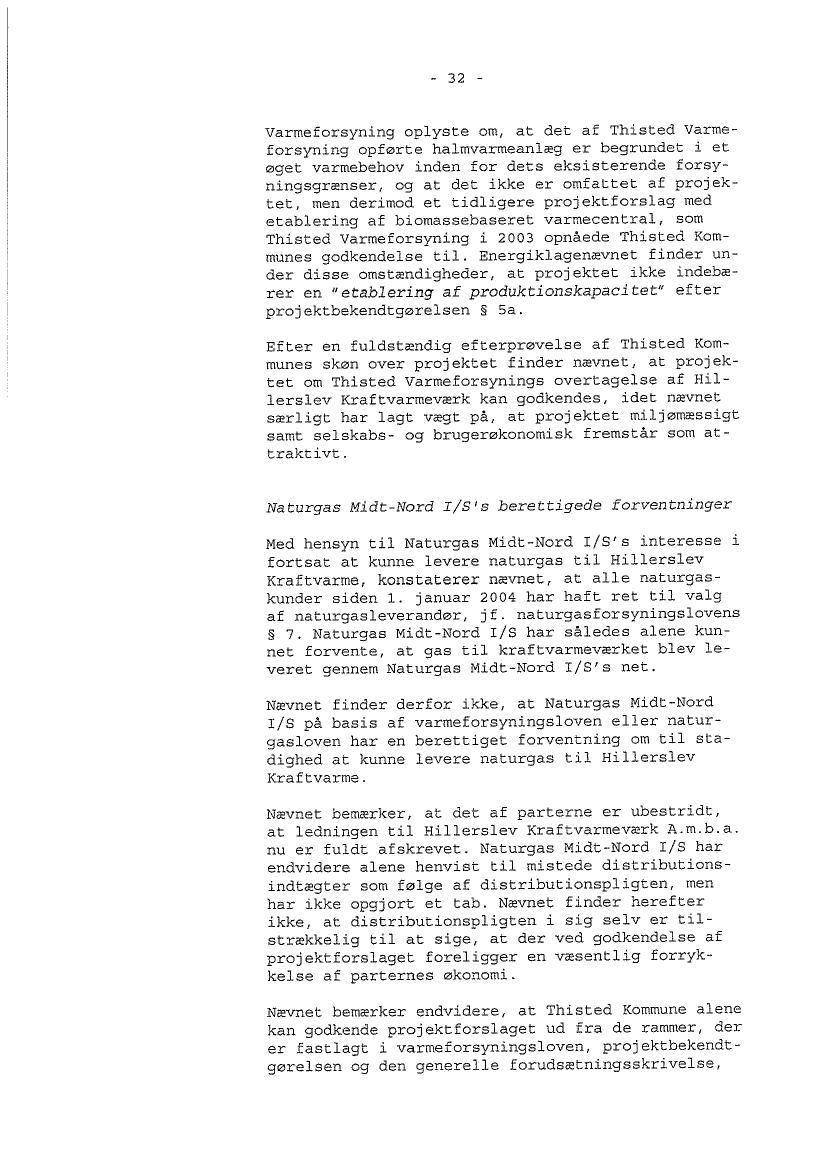 - 32 -

Varmeforsyning oplyste om, at det af Thisted Varmeforsyning opførte halmvarmeanlæg er begrundet i et øget varmebehov inden for dets eksisterende forsyningsgrænser, og at det ikke er omfattet af projektet, men derimod et tidligere projektforslag med etablering af biomassebaseret varmecentral, som Thisted Varmeforsyning i 2003 opnåede Thisted Kommunes godkendelse til. Energiklagenævnet finder under disse omstændigheder, at projektet ikke indebærer en "etablering af produktionskapacitet" efter projektbekendtgørelsen § 5a.

Efter en fuldstændig efterprøvelse af Thisted Kommunes skøn over projektet finder nævnet, at projektet om Thisted Varmeforsynings overtagelse af Hillerslev Kraftvarmeværk kan godkendes, idet nævnet særligt har lagt vægt på, at projektet miljømæssigt samt selskabs- og brugerøkonomisk fremstår som attraktivt.

Naturgas Midt-Nord I/S's berettigede forventninger

Med hensyn til Naturgas Midt-Nord I/S's interesse i fortsat at kunne levere naturgas til Hillerslev Kraftvarme, konstaterer nævnet, at alle naturgaskunder siden 1. januar 2004 har haft ret til valg af naturgasleverandør, jf. naturgasforsyningslovens § 7. Naturgas Midt-Nord I/S har således alene kunnet forvente, at gas til kraftvarmeværket blev leveret gennem Naturgas Midt-Nord I/S's net.

Nævnet finder derfor ikke, at Naturgas Midt-Nord I/S på basis af varmeforsyningsloven eller naturgasloven har en berettiget forventning om til stadighed at kunne levere naturgas til Hillerslev Kraftvarme.

Nævnet bemærker, at det af parterne er ubestridt, at ledningen til Hillerslev Kraftvarmeværk A.m.b.a. nu er fuldt afskrevet. Naturgas Midt-Nord I/S har endvidere alene henvist til mistede distributionsindtægter som følge af distributionspligten, men har ikke opgjort et tab. Nævnet finder herefter ikke, at distributionspligten i sig selv er tilstrækkelig til at sige, at der ved godkendelse af projektforslaget foreligger en væsentlig forrykkelse af parternes økonomi.

Nævnet bemærker endvidere, at Thisted Kommune alene kan godkende projektforslaget ud fra de rammer, der er fastlagt i varmeforsyningsloven, projektbekendtgørelsen og den generelle forudsætningsskrivelse,